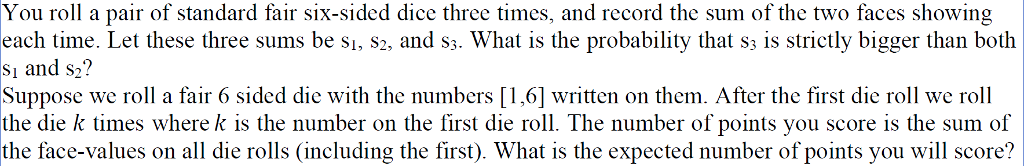 You roll a pair of standard fair six-sided dice three times, and record the sum of the two faces showing each time. Let these three sums be $s_1$, $s_2$, and $s_3$. What is the probability that $s_3$ is strictly bigger than both $s_1$ and $s_2$?

Suppose we roll a fair 6 sided die with the numbers [1,6] written on them. After the first die roll we roll the die $k$ times where $k$ is the number on the first die roll. The number of points you score is the sum of the face-values on all die rolls (including the first). What is the expected number of points you will score?